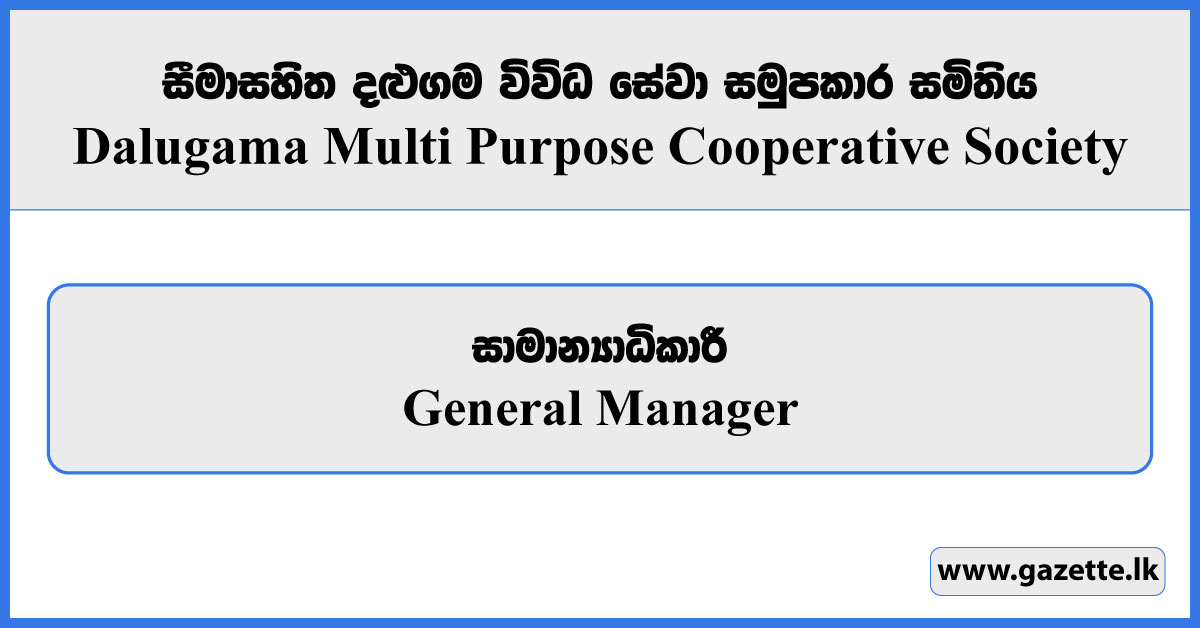 සීමාසහිත දළුගම විවිධ සේවා සමුපකාර සමිතිය
Dalugama Multi Purpose Cooperative Society

සාමාන්‍යාධිකාරී
General Manager

www.gazette.lk